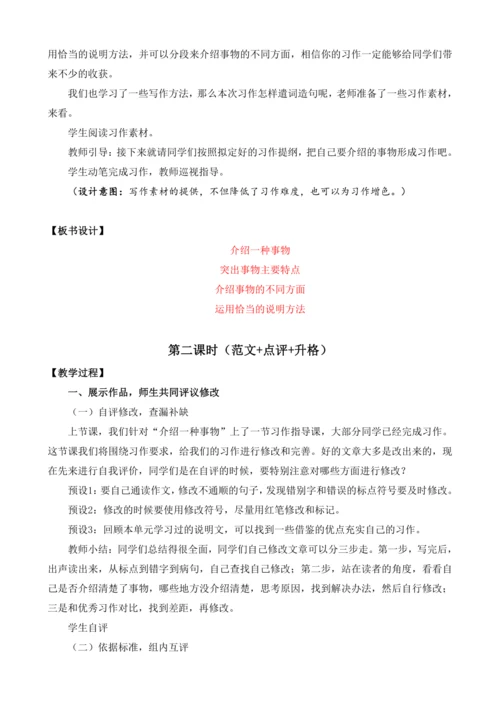 用恰当的说明方法，并可以分段来介绍事物的不同方面，相信你的习作一定能够给同学们带来不少的收获。

我们也学习了一些写作方法，那么本次习作怎样遣词造句呢，老师准备了一些习作素材，来看。

学生阅读习作素材。

教师引导：接下来就请同学们按照拟定好的习作提纲，把自己要介绍的事物形成习作吧。

学生动笔完成习作，教师巡视指导。

（设计意图：写作素材的提供，不但降低了习作难度，也可以为习作增色。）

【板书设计】

介绍一种事物

突出事物主要特点

介绍事物的不同方面

运用恰当的说明方法

第二课时（范文+点评+升格）

【教学过程】

一、展示作品，师生共同评议修改

（一）自评修改，查漏补缺

上节课，我们针对“介绍一种事物”上了一节习作指导课，大部分同学已经完成习作。这节课我们将围绕习作要求，给我们的习作进行修改和完善。好的文章大多是改出来的，现在先来进行自我评价，同学们是在自评的时候，要特别注意对哪些方面进行修改？

预设1：要自己通读作文，修改不通顺的句子，发现错别字和错误的标点符号要及时修改。

预设2：修改的时候要使用修改符号，尽量用红笔修改和标记。

预设3：回顾本单元学习过的说明文，可以找到一些借鉴的优点充实自己的习作。

教师小结：同学们总结得很全面，同学们自己修改文章可以分三步走。第一步，写完后，出声读出来，从标点到错字到病句，自己查找自己修改；第二步，站在读者的角度，看看自己是否介绍清楚了事物，哪些地方没介绍清楚，思考原因，找到解决办法，然后自行修改；三是和优秀习作对比，找到差距，再修改。

学生自评

（二）依据标准，组内互评